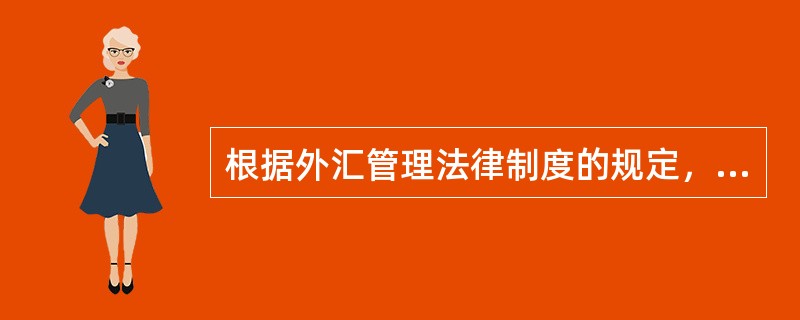 根据外汇管理法律制度的规定，...